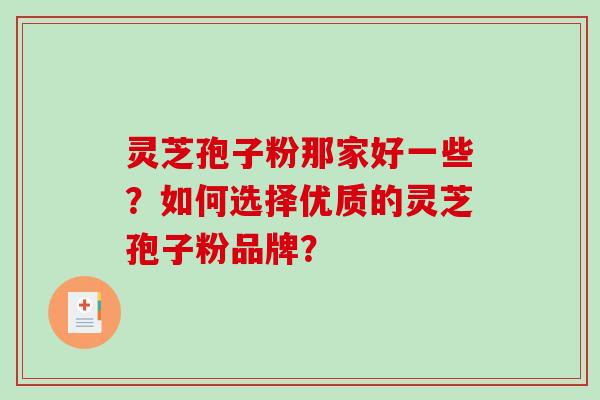 灵芝孢子粉那家好一些？如何选择优质的灵芝孢子粉品牌?